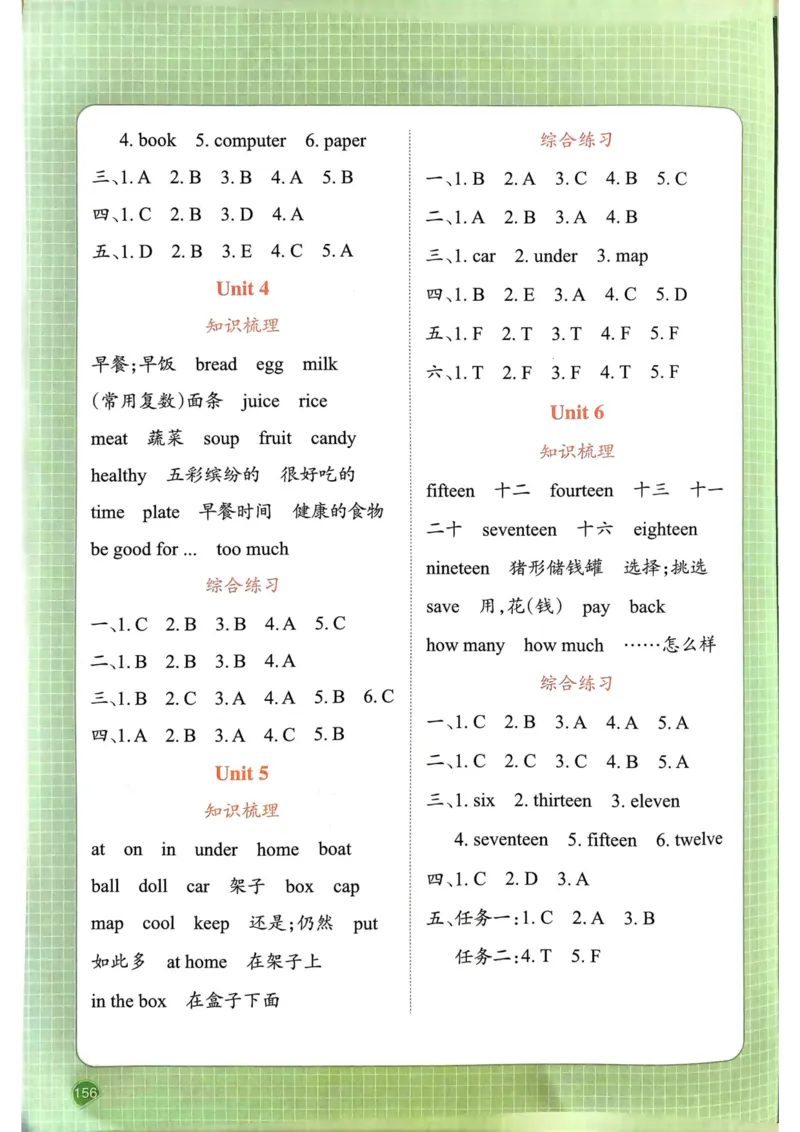 4. book 5. computer 6. paper

三、1. A 2. B 3. B 4. A 5. B

四、1. C 2. B 3. D 4. A

五、1. D 2. B 3. E 4. C 5. A

Unit 4

知识梳理

早餐;早饭 bread egg milk

(常用复数)面条 juice rice

meat 蔬菜 soup fruit candy

healthy 五彩缤纷的 很好吃的

time plate 早餐时间 健康的食物

be good for ... too much

综合练习

一、1. C 2. B 3. B 4. A 5. C

二、1. B 2. B 3. B 4. A

三、1. B 2. C 3. A 4. A 5. B 6. C

四、1. A 2. B 3. A 4. C 5. B

Unit 5

知识梳理

at on in under home boat

ball doll car 架子 box cap

map cool keep 还是;仍然 put

如此多 at home 在架子上

in the box 在盒子下面

综合练习

一、1. B 2. A 3. C 4. B 5. C

二、1. A 2. B 3. A 4. B

三、1. car 2. under 3. map

四、1. B 2. E 3. A 4. C 5. D

五、1. F 2. T 3. T 4. F 5. F

六、1. T 2. F 3. F 4. T 5. F

Unit 6

知识梳理

fifteen 十二 fourteen 十三 十一

二十 seventeen 十六 eighteen

nineteen 猪形储钱罐 选择;挑选

save 用,花(钱) pay back

how many how much ……怎么样

综合练习

一、1. C 2. B 3. A 4. A 5. A

二、1. C 2. C 3. C 4. B 5. A

三、1. six 2. thirteen 3. eleven

4. seventeen 5. fifteen 6. twelve

四、1. C 2. D 3. A

五、任务一:1. C 2. A 3. B

任务二:4. T 5. F

156